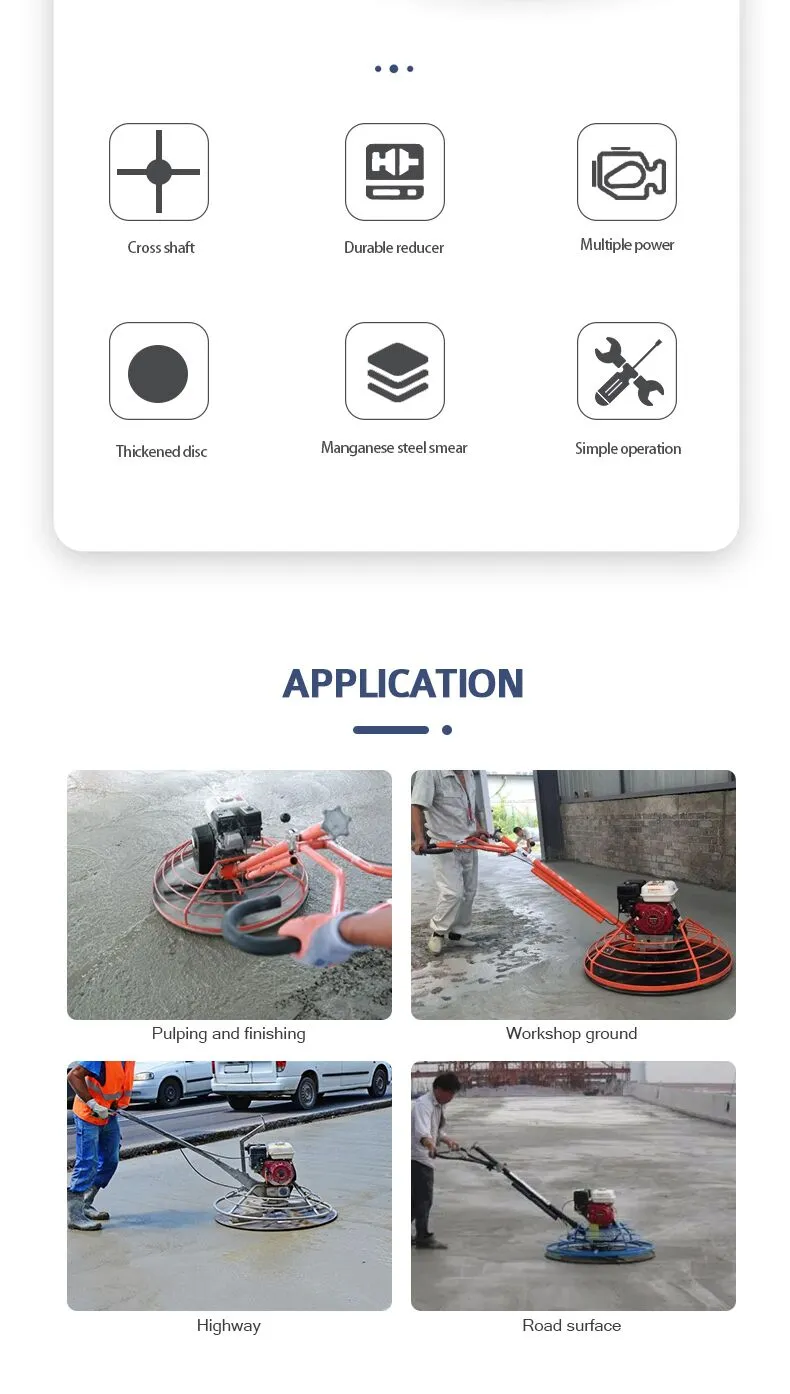 Cross shaft

Durable reducer

Multiple power

Thickened disc

Manganese steel smear

Simple operation

APPLICATION

Pulping and finishing

Workshop ground

Highway

Road surface